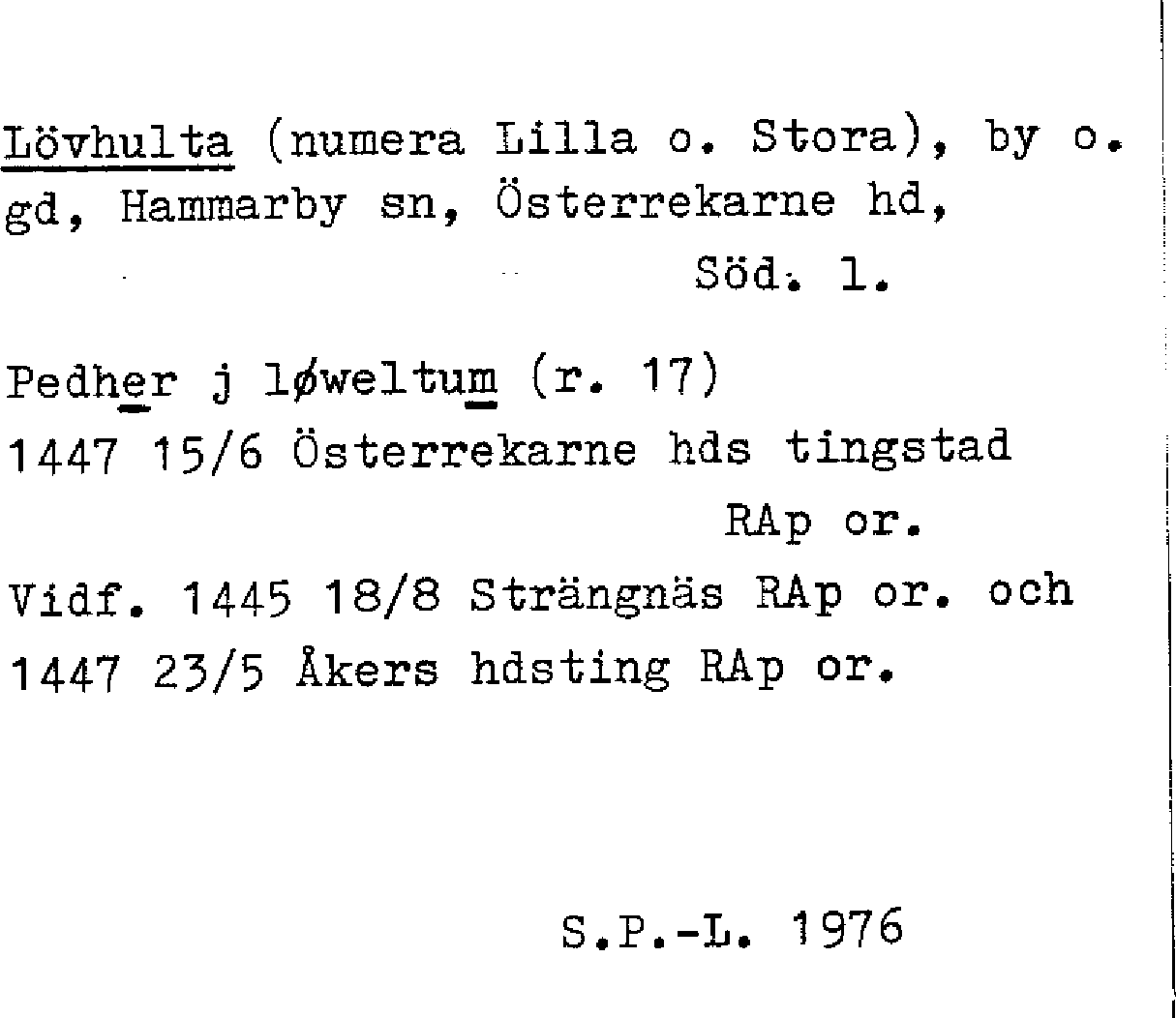 Lövhulta (numera Lilla o. Stora), by o. gd, Hammarby sn, Österrekarne hd,

Söd. l.

Pedher j løweltum (r. 17)
1447 15/6 Österrekarne hds tingstad
RAp or.
Vidf. 1445 18/8 Strängnäs RAp or. och 1447 23/5 Åkers hdsting RAp or.

S.P.-L. 1976